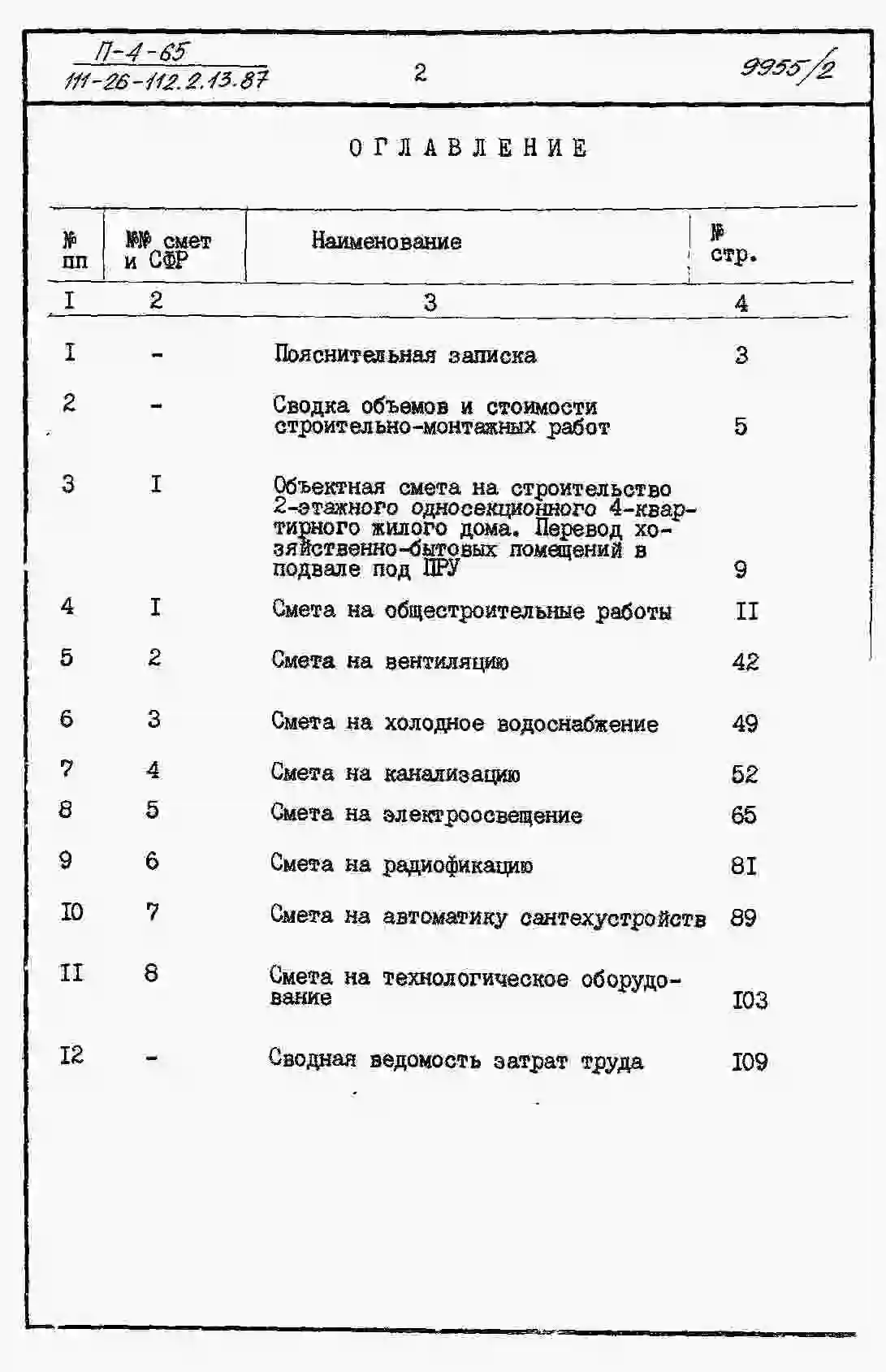 П-4-65
111-26-112.2.13.87

2

9955/2

ОГЛАВЛЕНИЕ

| № пп | №№ смет и СФР | Наименование | № стр. |
|---|---|---|---|
| I | 2 | 3 | 4 |
| I | - | Пояснительная записка | 3 |
| 2 | - | Сводка объемов и стоимости строительно-монтажных работ | 5 |
| 3 | I | Объектная смета на строительство 2-этажного односекционного 4-квартирного жилого дома. Перевод хозяйственно-бытовых помещений в подвале под ПРУ | 9 |
| 4 | I | Смета на общестроительные работы | II |
| 5 | 2 | Смета на вентиляцию | 42 |
| 6 | 3 | Смета на холодное водоснабжение | 49 |
| 7 | 4 | Смета на канализацию | 52 |
| 8 | 5 | Смета на электроосвещение | 65 |
| 9 | 6 | Смета на радиофикацию | 8I |
| I0 | 7 | Смета на автоматику сантехустройств | 89 |
| II | 8 | Смета на технологическое оборудование | I03 |
| I2 | - | Сводная ведомость затрат труда | I09 |